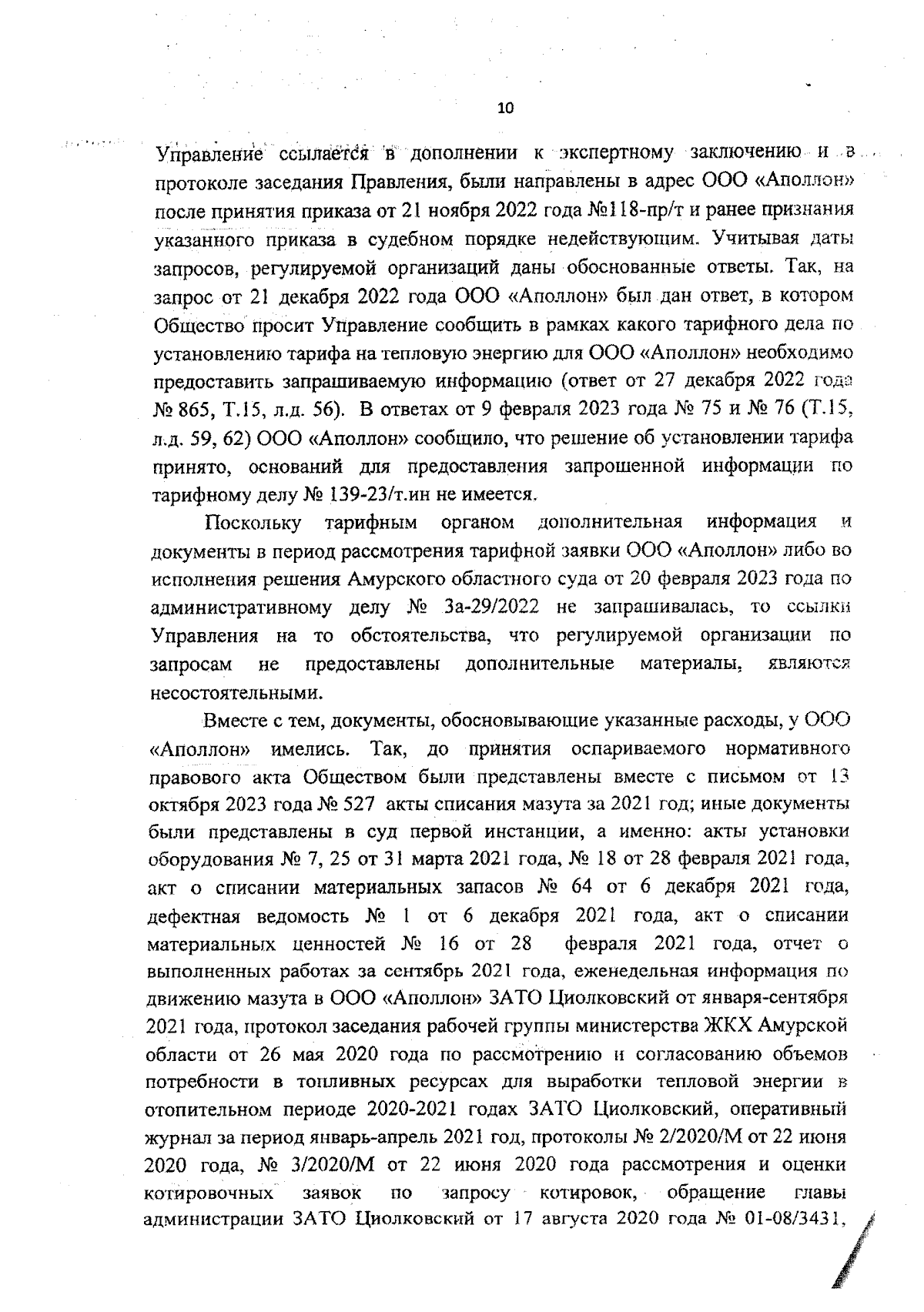 10

Управление ссылается в дополнении к экспертному заключению и в протоколе заседания Правления, были направлены в адрес ООО «Аполлон» после принятия приказа от 21 ноября 2022 года №118-пр/т и ранее признания указанного приказа в судебном порядке недействующим. Учитывая даты запросов, регулируемой организаций даны обоснованные ответы. Так, на запрос от 21 декабря 2022 года ООО «Аполлон» был дан ответ, в котором Общество просит Управление сообщить в рамках какого тарифного дела по установлению тарифа на тепловую энергию для ООО «Аполлон» необходимо предоставить запрашиваемую информацию (ответ от 27 декабря 2022 года № 865, Т.15, л.д. 56). В ответах от 9 февраля 2023 года № 75 и № 76 (Т.15, л.д. 59, 62) ООО «Аполлон» сообщило, что решение об установлении тарифа принято, оснований для предоставления запрошенной информации по тарифному делу № 139-23/т.ин не имеется.

Поскольку тарифным органом дополнительная информация и документы в период рассмотрения тарифной заявки ООО «Аполлон» либо во исполнения решения Амурского областного суда от 20 февраля 2023 года по административному делу № 3а-29/2022 не запрашивалась, то ссылки Управления на то обстоятельства, что регулируемой организации по запросам не предоставлены дополнительные материалы, являются несостоятельными.

Вместе с тем, документы, обосновывающие указанные расходы, у ООО «Аполлон» имелись. Так, до принятия оспариваемого нормативного правового акта Обществом были представлены вместе с письмом от 13 октября 2023 года № 527 акты списания мазута за 2021 год; иные документы были представлены в суд первой инстанции, а именно: акты установки оборудования № 7, 25 от 31 марта 2021 года, № 18 от 28 февраля 2021 года, акт о списании материальных запасов № 64 от 6 декабря 2021 года, дефектная ведомость № 1 от 6 декабря 2021 года, акт о списании материальных ценностей № 16 от 28 февраля 2021 года, отчет о выполненных работах за сентябрь 2021 года, еженедельная информация по движению мазута в ООО «Аполлон» ЗАТО Циолковский от января-сентября 2021 года, протокол заседания рабочей группы министерства ЖКХ Амурской области от 26 мая 2020 года по рассмотрению и согласованию объемов потребности в топливных ресурсах для выработки тепловой энергии в отопительном периоде 2020-2021 годах ЗАТО Циолковский, оперативный журнал за период январь-апрель 2021 год, протоколы № 2/2020/М от 22 июня 2020 года, № 3/2020/М от 22 июня 2020 года рассмотрения и оценки котировочных заявок по запросу котировок, обращение главы администрации ЗАТО Циолковский от 17 августа 2020 года № 01-08/3431,